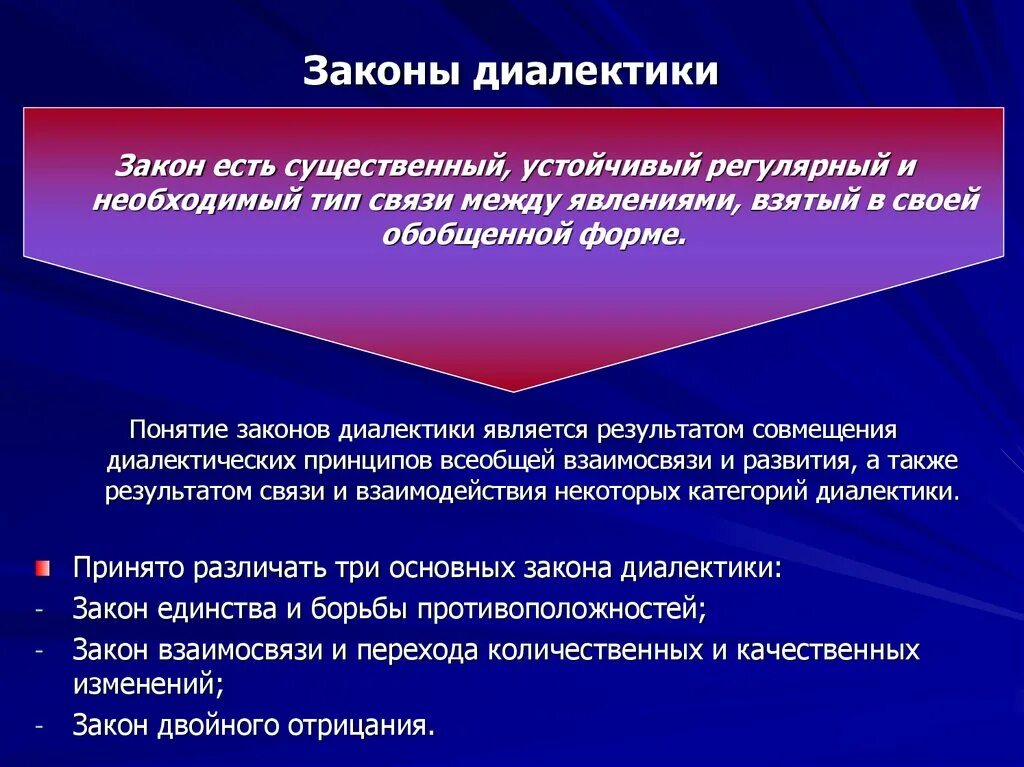 Законы диалектики

Закон есть существенный, устойчивый регулярный и необходимый тип связи между явлениями, взятый в своей обобщенной форме.

Понятие законов диалектики является результатом совмещения диалектических принципов всеобщей взаимосвязи и развития, а также результатом связи и взаимодействия некоторых категорий диалектики.

Принято различать три основных закона диалектики:
- Закон единства и борьбы противоположностей;
- Закон взаимосвязи и перехода количественных и качественных изменений;
- Закон двойного отрицания.